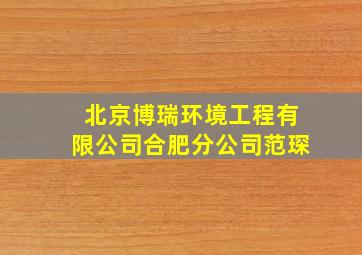 北京博瑞环境工程有限公司合肥分公司范琛